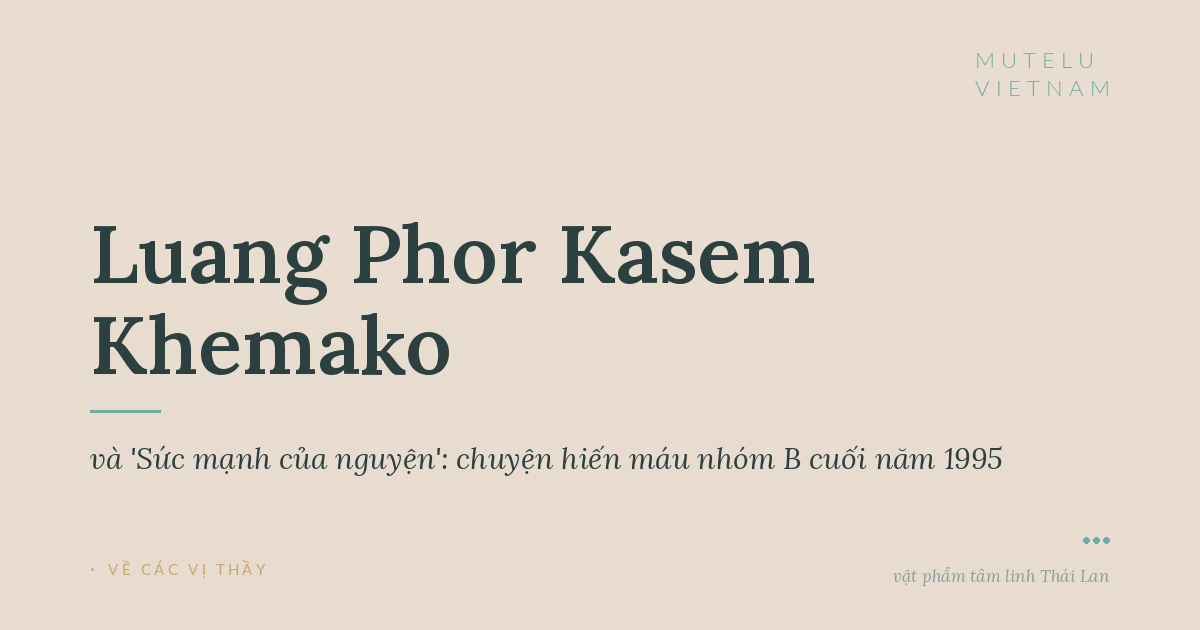 MUTELU
VIETNAM

Luang Phor Kasem Khemako

và 'Sức mạnh của nguyện': chuyện hiến máu nhóm B cuối năm 1995

· VỀ CÁC VỊ THẦY

vật phẩm tâm linh Thái Lan